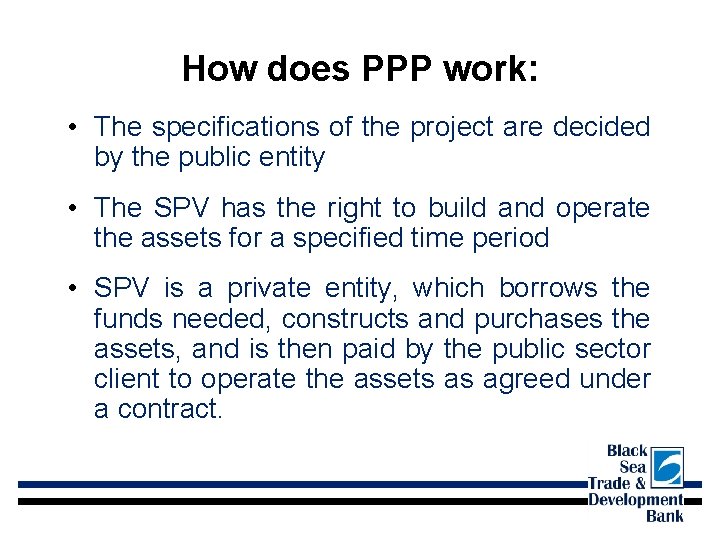 How does PPP work:

• The specifications of the project are decided by the public entity

• The SPV has the right to build and operate the assets for a specified time period

• SPV is a private entity, which borrows the funds needed, constructs and purchases the assets, and is then paid by the public sector client to operate the assets as agreed under a contract.

Black
Sea
Trade &
Development
Bank